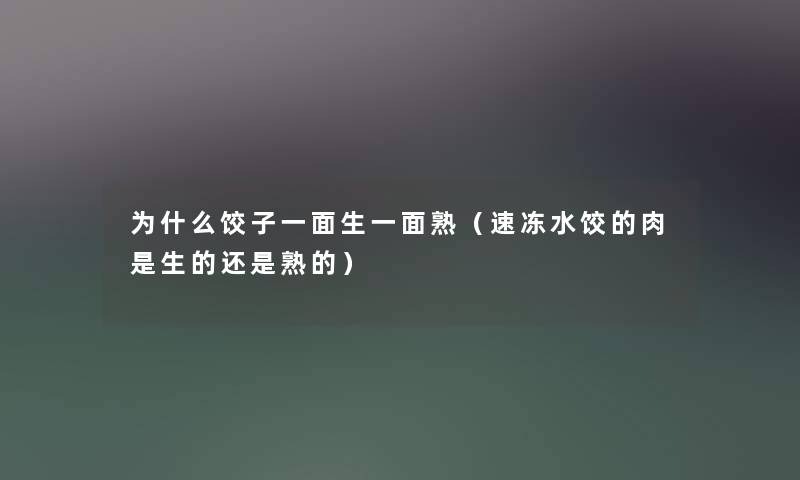 为什么饺子一面生一面熟（速冻水饺的肉是生的还是熟的）